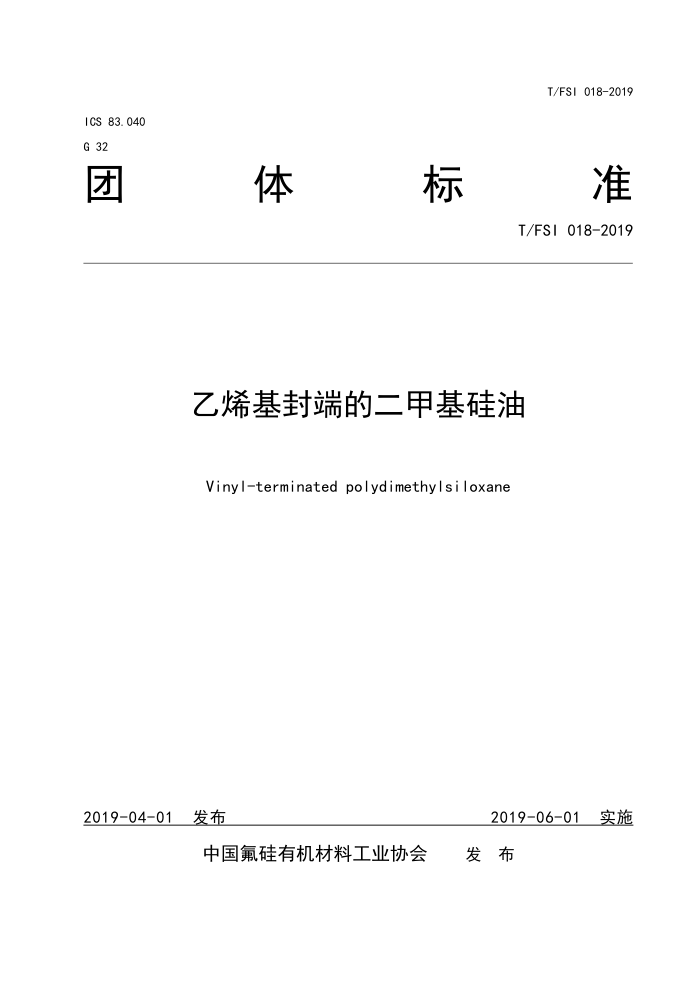 T/FSI 018-2019

ICS 83.040
G 32

团 体 标 准

T/FSI 018-2019

乙烯基封端的二甲基硅油

Vinyl-terminated polydimethylsiloxane

2019-04-01 发布 2019-06-01 实施

中国氟硅有机材料工业协会 发 布